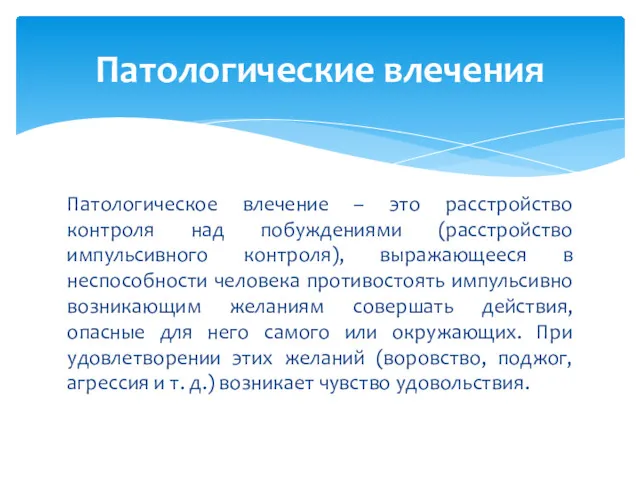 Патологические влечения

Патологическое влечение – это расстройство контроля над побуждениями (расстройство импульсивного контроля), выражающееся в неспособности человека противостоять импульсивно возникающим желаниям совершать действия, опасные для него самого или окружающих. При удовлетворении этих желаний (воровство, поджог, агрессия и т. д.) возникает чувство удовольствия.